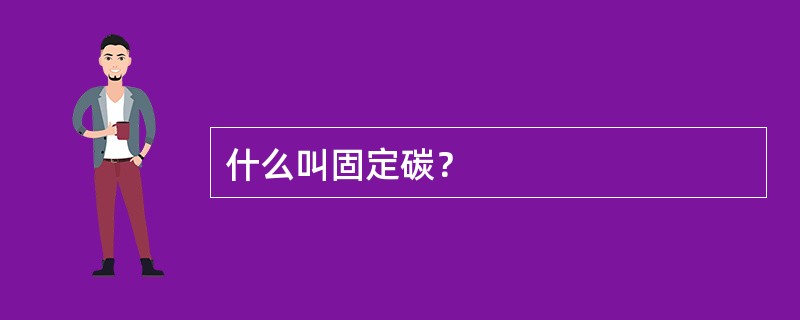 什么叫固定碳？